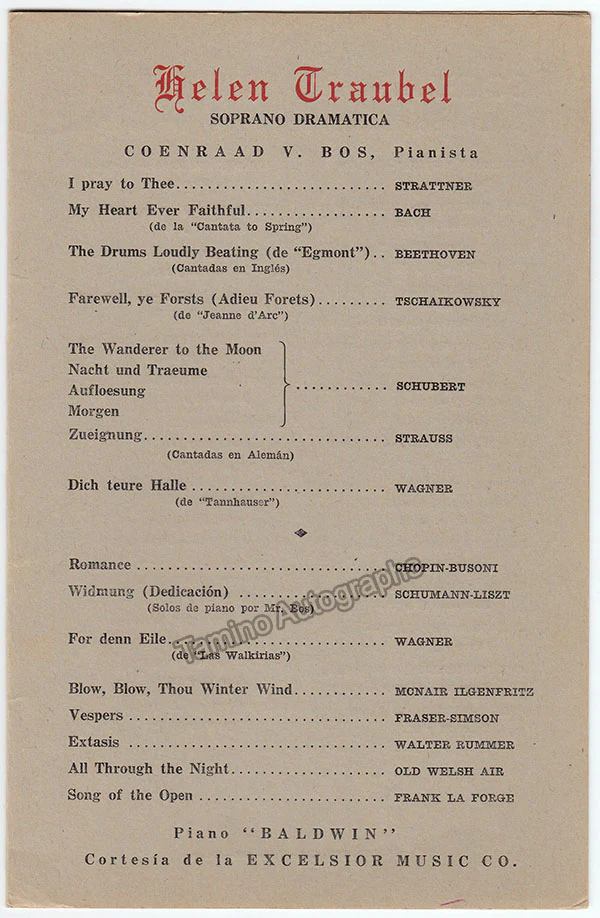 Helen Traubel
SOPRANO DRAMATICA

COENRAAD V. BOS, Pianista

I pray to Thee STRATTNER

My Heart Ever Faithful BACH
(de la "Cantata to Spring")

The Drums Loudly Beating (de "Egmont") BEETHOVEN
(Cantadas en Inglés)

Farewell, ye Forsts (Adieu Forets) TSCHAIKOWSKY
(de "Jeanne d'Arc")

The Wanderer to the Moon
Nacht und Traeume
Aufloesung
Morgen
SCHUBERT

Zueignung STRAUSS
(Cantadas en Alemán)

Dich teure Halle WAGNER
(de "Tannhauser")

Romance CHOPIN-BUSONI

Widmung (Dedicación) SCHUMANN-LISZT
(Solos de piano por Mr. Bos)

For denn Eile WAGNER
(de "Las Walkirias")

Blow, Blow, Thou Winter Wind MCNAIR ILGENFRITZ

Vespers FRASER-SIMSON

Extasis WALTER RUMMER

All Through the Night OLD WELSH AIR

Song of the Open FRANK LA FORGE

Piano "BALDWIN"
Cortesía de la EXCELSIOR MUSIC CO.

Tamino Autographs